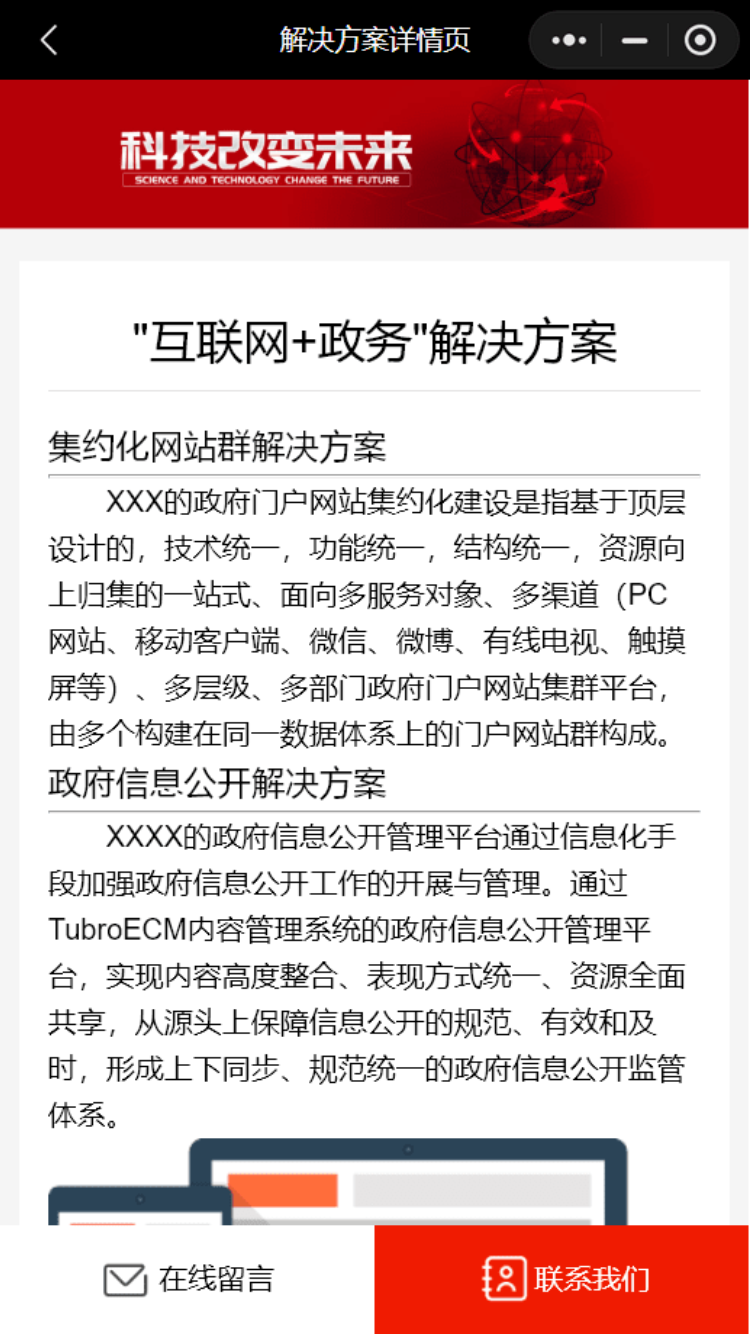 解决方案详情页

科技改变未来
SCIENCE AND TECHNOLOGY CHANGE THE FUTURE

"互联网+政务"解决方案

集约化网站群解决方案

XXX的政府门户网站集约化建设是指基于顶层设计的，技术统一，功能统一，结构统一，资源向上归集的一站式、面向多服务对象、多渠道（PC网站、移动客户端、微信、微博、有线电视、触摸屏等）、多层级、多部门政府门户网站集群平台，由多个构建在同一数据体系上的门户网站群构成。

政府信息公开解决方案

XXXX的政府信息公开管理平台通过信息化手段加强政府信息公开工作的开展与管理。通过TubroECM内容管理系统的政府信息公开管理平台，实现内容高度整合、表现方式统一、资源全面共享，从源头上保障信息公开的规范、有效和及时，形成上下同步、规范统一的政府信息公开监管体系。

在线留言

联系我们